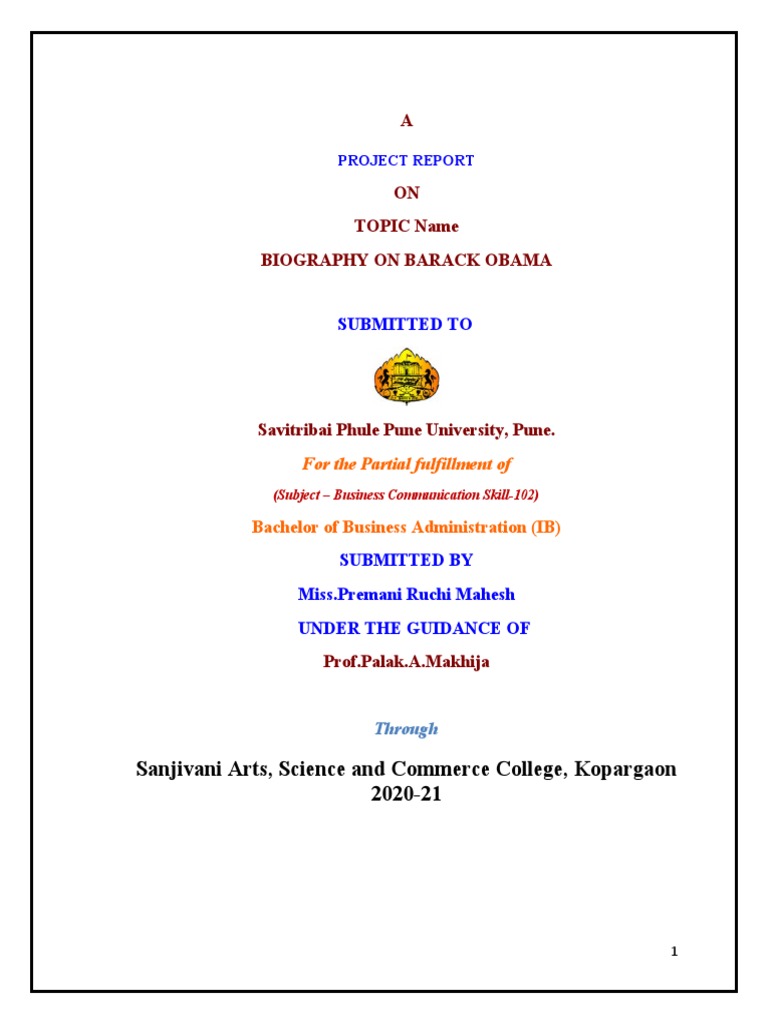 A

PROJECT REPORT

ON

TOPIC Name

BIOGRAPHY ON BARACK OBAMA

SUBMITTED TO

Savitribai Phule Pune University, Pune.

For the Partial fulfillment of

(Subject – Business Communication Skill-102)

Bachelor of Business Administration (IB)

SUBMITTED BY

Miss.Premani Ruchi Mahesh

UNDER THE GUIDANCE OF

Prof.Palak.A.Makhija

Through

Sanjivani Arts, Science and Commerce College, Kopargaon
2020-21

1